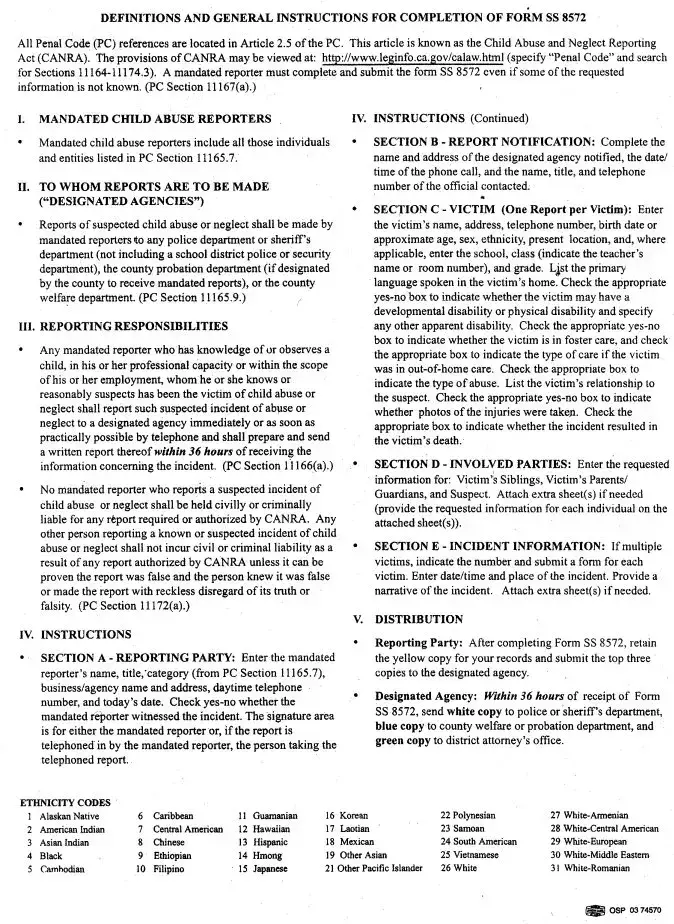 DEFINITIONS AND GENERAL INSTRUCTIONS FOR COMPLETION OF FORM SS 8572

All Penal Code (PC) references are located in Article 2.5 of the PC. This article is known as the Child Abuse and Neglect Reporting Act (CANRA). The provisions of CANRA may be viewed at: http://www.leginfo.ca.gov/calaw.html (specify "Penal Code" and search for Sections 11164-11174.3). A mandated reporter must complete and submit the form SS 8572 even if some of the requested information is not known. (PC Section 11167(a).)

I. MANDATED CHILD ABUSE REPORTERS

• Mandated child abuse reporters include all those individuals and entities listed in PC Section 11165.7.

II. TO WHOM REPORTS ARE TO BE MADE ("DESIGNATED AGENCIES")

• Reports of suspected child abuse or neglect shall be made by mandated reporters to any police department or sheriff's department (not including a school district police or security department), the county probation department (if designated by the county to receive mandated reports), or the county welfare department. (PC Section 11165.9.)

III. REPORTING RESPONSIBILITIES

• Any mandated reporter who has knowledge of or observes a child, in his or her professional capacity or within the scope of his or her employment, whom he or she knows or reasonably suspects has been the victim of child abuse or neglect shall report such suspected incident of abuse or neglect to a designated agency immediately or as soon as practically possible by telephone and shall prepare and send a written report thereof within 36 hours of receiving the information concerning the incident. (PC Section 11166(a).)

• No mandated reporter who reports a suspected incident of child abuse or neglect shall be held civilly or criminally liable for any report required or authorized by CANRA. Any other person reporting a known or suspected incident of child abuse or neglect shall not incur civil or criminal liability as a result of any report authorized by CANRA unless it can be proven the report was false and the person knew it was false or made the report with reckless disregard of its truth or falsity. (PC Section 11172(a).)

IV. INSTRUCTIONS

• SECTION A - REPORTING PARTY: Enter the mandated reporter's name, title, category (from PC Section 11165.7), business/agency name and address, daytime telephone number, and today's date. Check yes-no whether the mandated reporter witnessed the incident. The signature area is for either the mandated reporter or, if the report is telephoned in by the mandated reporter, the person taking the telephoned report.

IV. INSTRUCTIONS (Continued)

• SECTION B - REPORT NOTIFICATION: Complete the name and address of the designated agency notified, the date/time of the phone call, and the name, title, and telephone number of the official contacted.

• SECTION C - VICTIM (One Report per Victim): Enter the victim's name, address, telephone number, birth date or approximate age, sex, ethnicity, present location, and, where applicable, enter the school, class (indicate the teacher's name or room number), and grade. List the primary language spoken in the victim's home. Check the appropriate yes-no box to indicate whether the victim may have a developmental disability or physical disability and specify any other apparent disability. Check the appropriate yes-no box to indicate whether the victim is in foster care, and check the appropriate box to indicate the type of care if the victim was in out-of-home care. Check the appropriate box to indicate the type of abuse. List the victim's relationship to the suspect. Check the appropriate yes-no box to indicate whether photos of the injuries were taken. Check the appropriate box to indicate whether the incident resulted in the victim's death.

• SECTION D - INVOLVED PARTIES: Enter the requested information for: Victim's Siblings, Victim's Parents/Guardians, and Suspect. Attach extra sheet(s) if needed (provide the requested information for each individual on the attached sheet(s)).

• SECTION E - INCIDENT INFORMATION: If multiple victims, indicate the number and submit a form for each victim. Enter date/time and place of the incident. Provide a narrative of the incident. Attach extra sheet(s) if needed.

V. DISTRIBUTION

• Reporting Party: After completing Form SS 8572, retain the yellow copy for your records and submit the top three copies to the designated agency.

• Designated Agency: Within 36 hours of receipt of Form SS 8572, send white copy to police or sheriff's department, blue copy to county welfare or probation department, and green copy to district attorney's office.

ETHNICITY CODES
1 Alaskan Native
2 American Indian
3 Asian Indian
4 Black
5 Cambodian
6 Caribbean
7 Central American
8 Chinese
9 Ethiopian
10 Filipino
11 Guamanian
12 Hawaiian
13 Hispanic
14 Hmong
15 Japanese
16 Korean
17 Laotian
18 Mexican
19 Other Asian
21 Other Pacific Islander
22 Polynesian
23 Samoan
24 South American
25 Vietnamese
26 White
27 White-Armenian
28 White-Central American
29 White-European
30 White-Middle Eastern
31 White-Romanian

OSP 03 74570